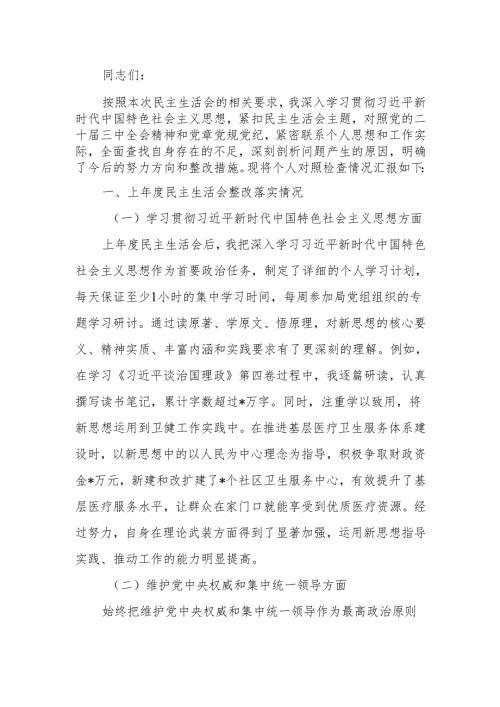 同志们：

按照本次民主生活会的相关要求，我深入学习贯彻习近平新时代中国特色社会主义思想，紧扣民主生活会主题，对照党的二十届三中全会精神和党章党规党纪，紧密联系个人思想和工作实际，全面查找自身存在的不足，深刻剖析问题产生的原因，明确了今后的努力方向和整改措施。现将个人对照检查情况汇报如下：

一、上年度民主生活会整改落实情况

（一）学习贯彻习近平新时代中国特色社会主义思想方面

上年度民主生活会后，我把深入学习习近平新时代中国特色社会主义思想作为首要政治任务，制定了详细的个人学习计划，每天保证至少1小时的集中学习时间，每周参加局党组组织的专题学习研讨。通过读原著、学原文、悟原理，对新思想的核心要义、精神实质、丰富内涵和实践要求有了更深刻的理解。例如，在学习《习近平谈治国理政》第四卷过程中，我逐篇研读，认真撰写读书笔记，累计字数超过*万字。同时，注重学以致用，将新思想运用到卫健工作实践中。在推进基层医疗卫生服务体系建设时，以新思想中的以人民为中心理念为指导，积极争取财政资金*万元，新建和改扩建了*个社区卫生服务中心，有效提升了基层医疗服务水平，让群众在家门口就能享受到优质医疗资源。经过努力，自身在理论武装方面得到了显著加强，运用新思想指导实践、推动工作的能力明显提高。

（二）维护党中央权威和集中统一领导方面

始终把维护党中央权威和集中统一领导作为最高政治原则